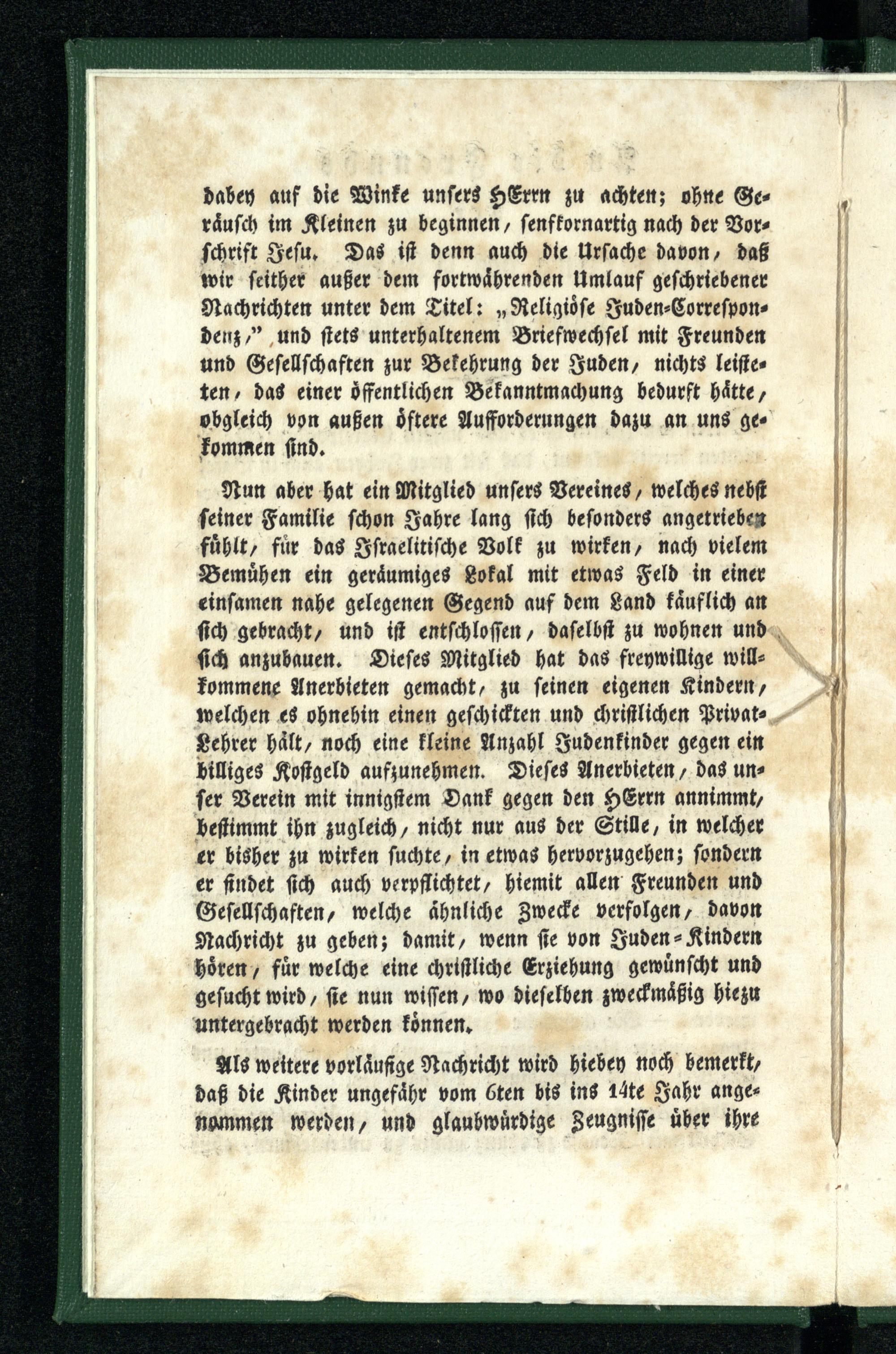 dabey auf die Winke unsers HErrn zu achten; ohne Geräusch im Kleinen zu beginnen, senfkornartig nach der Vorschrift Jesu. Das ist denn auch die Ursache davon, daß wir seither außer dem fortwährenden Umlauf geschriebener Nachrichten unter dem Titel: „Religiöse Juden-Correspondenz," und stets unterhaltenem Briefwechsel mit Freunden und Gesellschaften zur Bekehrung der Juden, nichts leisteten, das einer öffentlichen Bekanntmachung bedurft hätte, obgleich von außen öftere Aufforderungen dazu an uns gekommen sind.

Nun aber hat ein Mitglied unsers Vereines, welches nebst seiner Familie schon Jahre lang sich besonders angetrieben fühlt, für das Israelitische Volk zu wirken, nach vielem Bemühen ein geräumiges Lokal mit etwas Feld in einer einsamen nahe gelegenen Gegend auf dem Land käuflich an sich gebracht, und ist entschlossen, daselbst zu wohnen und sich anzubauen. Dieses Mitglied hat das freywillige willkommene Anerbieten gemacht, zu seinen eigenen Kindern, welchen es ohnehin einen geschickten und christlichen Privat-Lehrer hält, noch eine kleine Anzahl Judenkinder gegen ein billiges Kostgeld aufzunehmen. Dieses Anerbieten, das unser Verein mit innigstem Dank gegen den HErrn annimmt, bestimmt ihn zugleich, nicht nur aus der Stille, in welcher er bisher zu wirken suchte, in etwas hervorzugehen; sondern er findet sich auch verpflichtet, hiemit allen Freunden und Gesellschaften, welche ähnliche Zwecke verfolgen, davon Nachricht zu geben; damit, wenn sie von Juden-Kindern hören, für welche eine christliche Erziehung gewünscht und gesucht wird, sie nun wissen, wo dieselben zweckmäßig hiezu untergebracht werden können.

Als weitere vorläufige Nachricht wird hiebey noch bemerkt, daß die Kinder ungefähr vom 6ten bis ins 14te Jahr angenommen werden, und glaubwürdige Zeugnisse über ihre